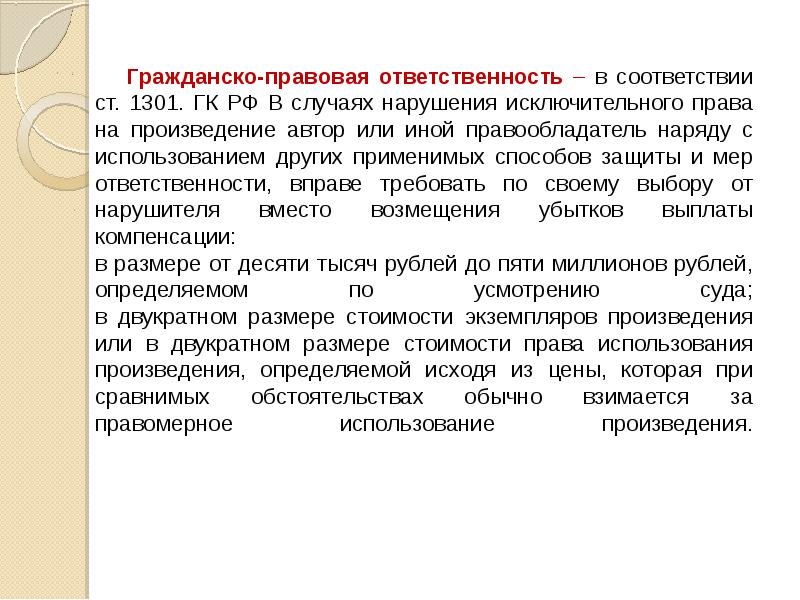 Гражданско-правовая ответственность – в соответствии ст. 1301. ГК РФ В случаях нарушения исключительного права на произведение автор или иной правообладатель наряду с использованием других применимых способов защиты и мер ответственности, вправе требовать по своему выбору от нарушителя вместо возмещения убытков выплаты компенсации:
в размере от десяти тысяч рублей до пяти миллионов рублей, определяемом по усмотрению суда;
в двукратном размере стоимости экземпляров произведения или в двукратном размере стоимости права использования произведения, определяемой исходя из цены, которая при сравнимых обстоятельствах обычно взимается за правомерное использование произведения.